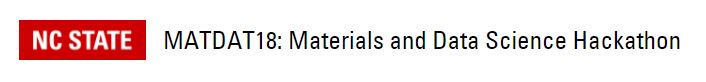 NC STATE MATDAT18: Materials and Data Science Hackathon